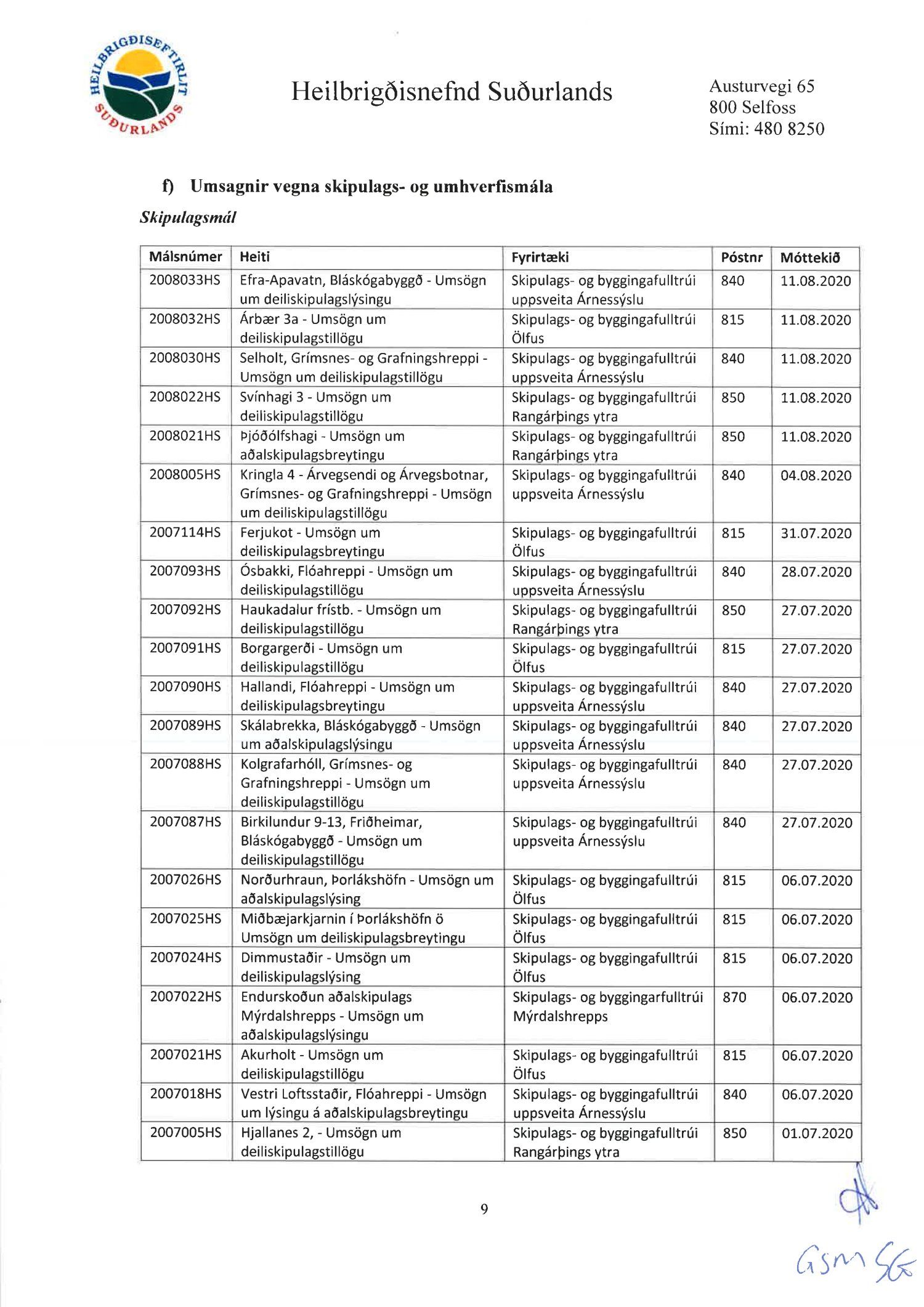 HEILBRIGÐISEFTIRLIT SUÐURLANDS

Heilbrigðisnefnd Suðurlands

Austurvegi 65
800 Selfoss
Sími: 480 8250

f) Umsagnir vegna skipulags- og umhverfismála

Skipulagsmál

| Málsnúmer | Heiti | Fyrirtæki | Póstnr | Móttekið |
|---|---|---|---|---|
| 2008033HS | Efra-Apavatn, Bláskógabyggð - Umsögn um deiliskipulagslýsingu | Skipulags- og byggingafulltrúi uppsveita Árnessýslu | 840 | 11.08.2020 |
| 2008032HS | Árbær 3a - Umsögn um deiliskipulagstillögu | Skipulags- og byggingafulltrúi Ölfus | 815 | 11.08.2020 |
| 2008030HS | Selholt, Grímsnes- og Grafningshreppi - Umsögn um deiliskipulagstillögu | Skipulags- og byggingafulltrúi uppsveita Árnessýslu | 840 | 11.08.2020 |
| 2008022HS | Svínhagi 3 - Umsögn um deiliskipulagstillögu | Skipulags- og byggingafulltrúi Rangárþings ytra | 850 | 11.08.2020 |
| 2008021HS | Þjóðólfshagi - Umsögn um aðalskipulagsbreytingu | Skipulags- og byggingafulltrúi Rangárþings ytra | 850 | 11.08.2020 |
| 2008005HS | Kringla 4 - Árvegsendi og Árvegsbotnar, Grímsnes- og Grafningshreppi - Umsögn um deiliskipulagstillögu | Skipulags- og byggingafulltrúi uppsveita Árnessýslu | 840 | 04.08.2020 |
| 2007114HS | Ferjukot - Umsögn um deiliskipulagsbreytingu | Skipulags- og byggingafulltrúi Ölfus | 815 | 31.07.2020 |
| 2007093HS | Ósbakki, Flóahreppi - Umsögn um deiliskipulagstillögu | Skipulags- og byggingafulltrúi uppsveita Árnessýslu | 840 | 28.07.2020 |
| 2007092HS | Haukadalur frístb. - Umsögn um deiliskipulagstillögu | Skipulags- og byggingafulltrúi Rangárþings ytra | 850 | 27.07.2020 |
| 2007091HS | Borgargerði - Umsögn um deiliskipulagstillögu | Skipulags- og byggingafulltrúi Ölfus | 815 | 27.07.2020 |
| 2007090HS | Hallandi, Flóahreppi - Umsögn um deiliskipulagsbreytingu | Skipulags- og byggingafulltrúi uppsveita Árnessýslu | 840 | 27.07.2020 |
| 2007089HS | Skálabrekka, Bláskógabyggð - Umsögn um aðalskipulagslýsingu | Skipulags- og byggingafulltrúi uppsveita Árnessýslu | 840 | 27.07.2020 |
| 2007088HS | Kolgrafarhóll, Grímsnes- og Grafningshreppi - Umsögn um deiliskipulagstillögu | Skipulags- og byggingafulltrúi uppsveita Árnessýslu | 840 | 27.07.2020 |
| 2007087HS | Birkilundur 9-13, Friðheimar, Bláskógabyggð - Umsögn um deiliskipulagstillögu | Skipulags- og byggingafulltrúi uppsveita Árnessýslu | 840 | 27.07.2020 |
| 2007026HS | Norðurhraun, Þorlákshöfn - Umsögn um aðalskipulagslýsing | Skipulags- og byggingafulltrúi Ölfus | 815 | 06.07.2020 |
| 2007025HS | Miðbæjarkjarnin í Þorlákshöfn ö Umsögn um deiliskipulagsbreytingu | Skipulags- og byggingafulltrúi Ölfus | 815 | 06.07.2020 |
| 2007024HS | Dimmustaðir - Umsögn um deiliskipulagslýsing | Skipulags- og byggingafulltrúi Ölfus | 815 | 06.07.2020 |
| 2007022HS | Endurskoðun aðalskipulags Mýrdalshrepps - Umsögn um aðalskipulagslýsingu | Skipulags- og byggingarfulltrúi Mýrdalshrepps | 870 | 06.07.2020 |
| 2007021HS | Akurholt - Umsögn um deiliskipulagstillögu | Skipulags- og byggingafulltrúi Ölfus | 815 | 06.07.2020 |
| 2007018HS | Vestri Loftsstaðir, Flóahreppi - Umsögn um lýsingu á aðalskipulagsbreytingu | Skipulags- og byggingafulltrúi uppsveita Árnessýslu | 840 | 06.07.2020 |
| 2007005HS | Hjallanes 2, - Umsögn um deiliskipulagstillögu | Skipulags- og byggingafulltrúi Rangárþings ytra | 850 | 01.07.2020 |

9

GSM SG